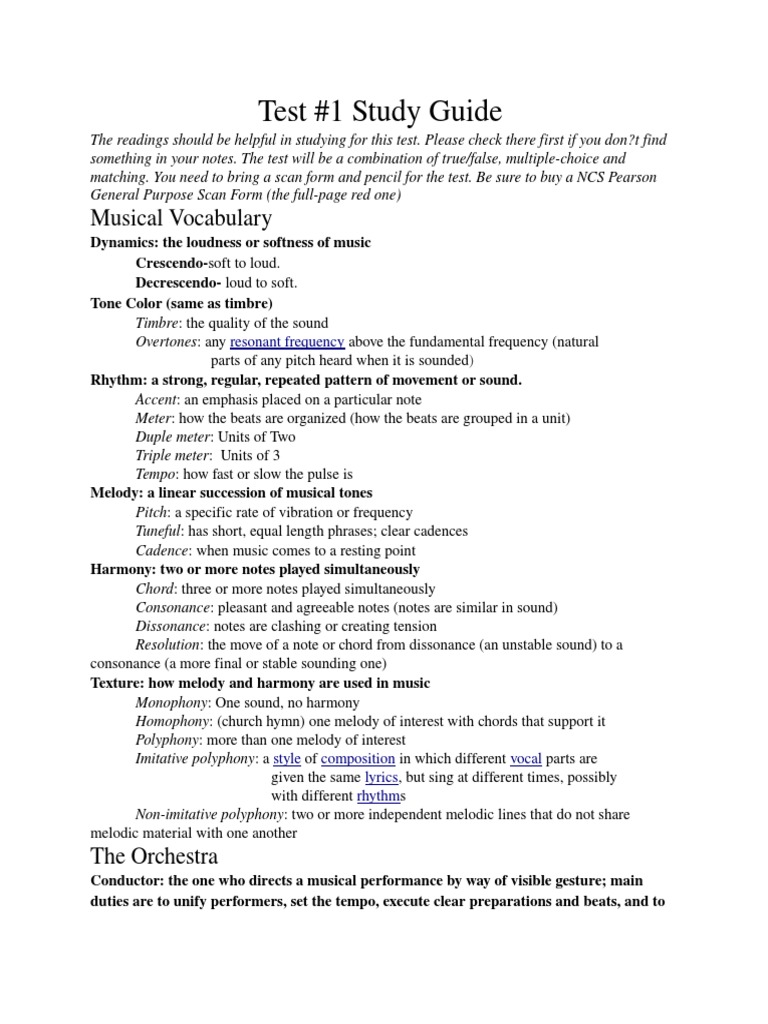 Test #1 Study Guide

The readings should be helpful in studying for this test. Please check there first if you don?t find something in your notes. The test will be a combination of true/false, multiple-choice and matching. You need to bring a scan form and pencil for the test. Be sure to buy a NCS Pearson General Purpose Scan Form (the full-page red one)

Musical Vocabulary

Dynamics: the loudness or softness of music

Crescendo-soft to loud.

Decrescendo- loud to soft.

Tone Color (same as timbre)

Timbre: the quality of the sound

Overtones: any resonant frequency above the fundamental frequency (natural parts of any pitch heard when it is sounded)

Rhythm: a strong, regular, repeated pattern of movement or sound.

Accent: an emphasis placed on a particular note

Meter: how the beats are organized (how the beats are grouped in a unit)

Duple meter: Units of Two

Triple meter: Units of 3

Tempo: how fast or slow the pulse is

Melody: a linear succession of musical tones

Pitch: a specific rate of vibration or frequency

Tuneful: has short, equal length phrases; clear cadences

Cadence: when music comes to a resting point

Harmony: two or more notes played simultaneously

Chord: three or more notes played simultaneously

Consonance: pleasant and agreeable notes (notes are similar in sound)

Dissonance: notes are clashing or creating tension

Resolution: the move of a note or chord from dissonance (an unstable sound) to a consonance (a more final or stable sounding one)

Texture: how melody and harmony are used in music

Monophony: One sound, no harmony

Homophony: (church hymn) one melody of interest with chords that support it

Polyphony: more than one melody of interest

Imitative polyphony: a style of composition in which different vocal parts are given the same lyrics, but sing at different times, possibly with different rhythms

Non-imitative polyphony: two or more independent melodic lines that do not share melodic material with one another

The Orchestra

Conductor: the one who directs a musical performance by way of visible gesture; main duties are to unify performers, set the tempo, execute clear preparations and beats, and to